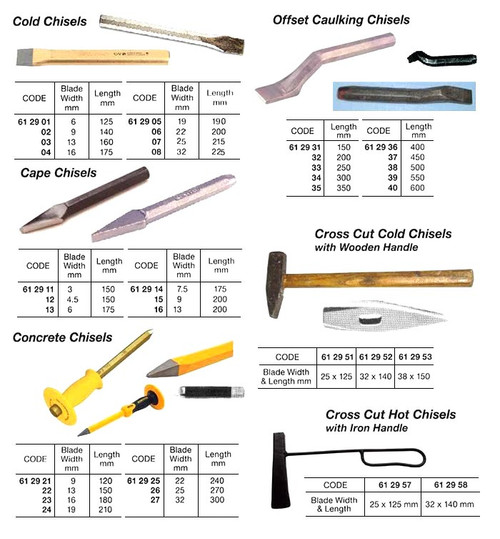 Cold Chisels

| CODE | Blade Width mm | Length mm | CODE | Blade Width mm | Length mm |
|---|---|---|---|---|---|
| 61 29 01 | 6 | 125 | 61 29 05 | 19 | 190 |
| 02 | 9 | 140 | 06 | 22 | 200 |
| 03 | 13 | 160 | 07 | 25 | 215 |
| 04 | 16 | 175 | 08 | 32 | 225 |

Cape Chisels

| CODE | Blade Width mm | Length mm | CODE | Blade Width mm | Length mm |
|---|---|---|---|---|---|
| 61 29 11 | 3 | 150 | 61 29 14 | 7.5 | 175 |
| 12 | 4.5 | 150 | 15 | 9 | 200 |
| 13 | 6 | 175 | 16 | 13 | 200 |

Concrete Chisels

| CODE | Blade Width mm | Length mm | CODE | Blade Width mm | Length mm |
|---|---|---|---|---|---|
| 61 29 21 | 9 | 120 | 61 29 25 | 22 | 240 |
| 22 | 13 | 150 | 26 | 25 | 270 |
| 23 | 16 | 180 | 27 | 32 | 300 |
| 24 | 19 | 210 | | | |

Offset Caulking Chisels

| CODE | Length mm | CODE | Length mm |
|---|---|---|---|
| 61 29 31 | 150 | 61 29 36 | 400 |
| 32 | 200 | 37 | 450 |
| 33 | 250 | 38 | 500 |
| 34 | 300 | 39 | 550 |
| 35 | 350 | 40 | 600 |

Cross Cut Cold Chisels
with Wooden Handle

| CODE | 61 29 51 | 61 29 52 | 61 29 53 |
|---|---|---|---|
| Blade Width & Length mm | 25 x 125 | 32 x 140 | 38 x 150 |

Cross Cut Hot Chisels
with Iron Handle

| CODE | 61 29 57 | 61 29 58 |
|---|---|---|
| Blade Width & Length | 25 x 125 mm | 32 x 140 mm |